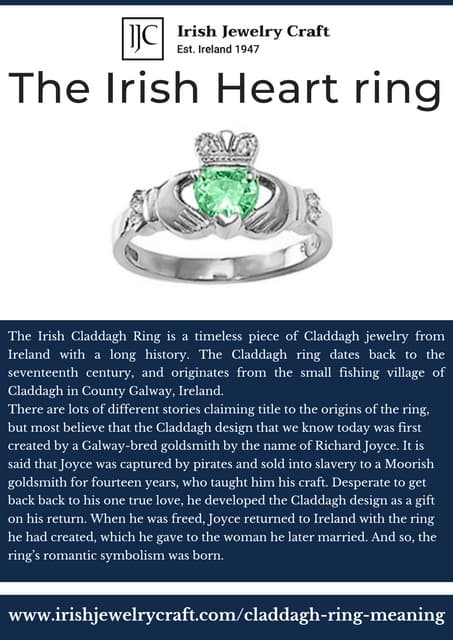 IJC Irish Jewelry Craft
Est. Ireland 1947

The Irish Heart ring

The Irish Claddagh Ring is a timeless piece of Claddagh jewelry from Ireland with a long history. The Claddagh ring dates back to the seventeenth century, and originates from the small fishing village of Claddagh in County Galway, Ireland.

There are lots of different stories claiming title to the origins of the ring, but most believe that the Claddagh design that we know today was first created by a Galway-bred goldsmith by the name of Richard Joyce. It is said that Joyce was captured by pirates and sold into slavery to a Moorish goldsmith for fourteen years, who taught him his craft. Desperate to get back back to his one true love, he developed the Claddagh design as a gift on his return. When he was freed, Joyce returned to Ireland with the ring he had created, which he gave to the woman he later married. And so, the ring's romantic symbolism was born.

www.irishjewelrycraft.com/claddagh-ring-meaning